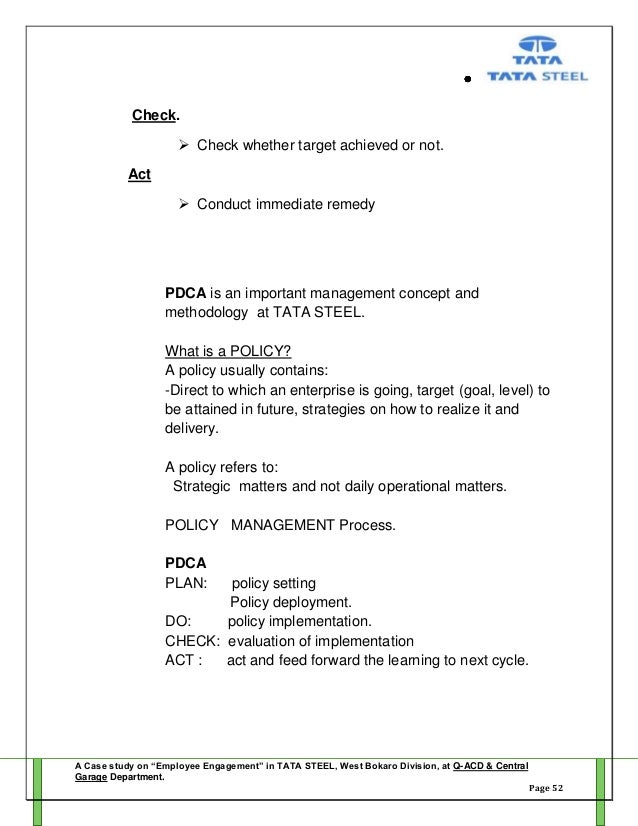 TATA
TATA STEEL

Check.

➢ Check whether target achieved or not.

Act

➢ Conduct immediate remedy

PDCA is an important management concept and methodology at TATA STEEL.

What is a POLICY?
A policy usually contains:
-Direct to which an enterprise is going, target (goal, level) to be attained in future, strategies on how to realize it and delivery.

A policy refers to:
Strategic matters and not daily operational matters.

POLICY MANAGEMENT Process.

PDCA
PLAN: policy setting
Policy deployment.
DO: policy implementation.
CHECK: evaluation of implementation
ACT : act and feed forward the learning to next cycle.

A Case study on "Employee Engagement" in TATA STEEL, West Bokaro Division, at Q-ACD & Central Garage Department.

Page 52